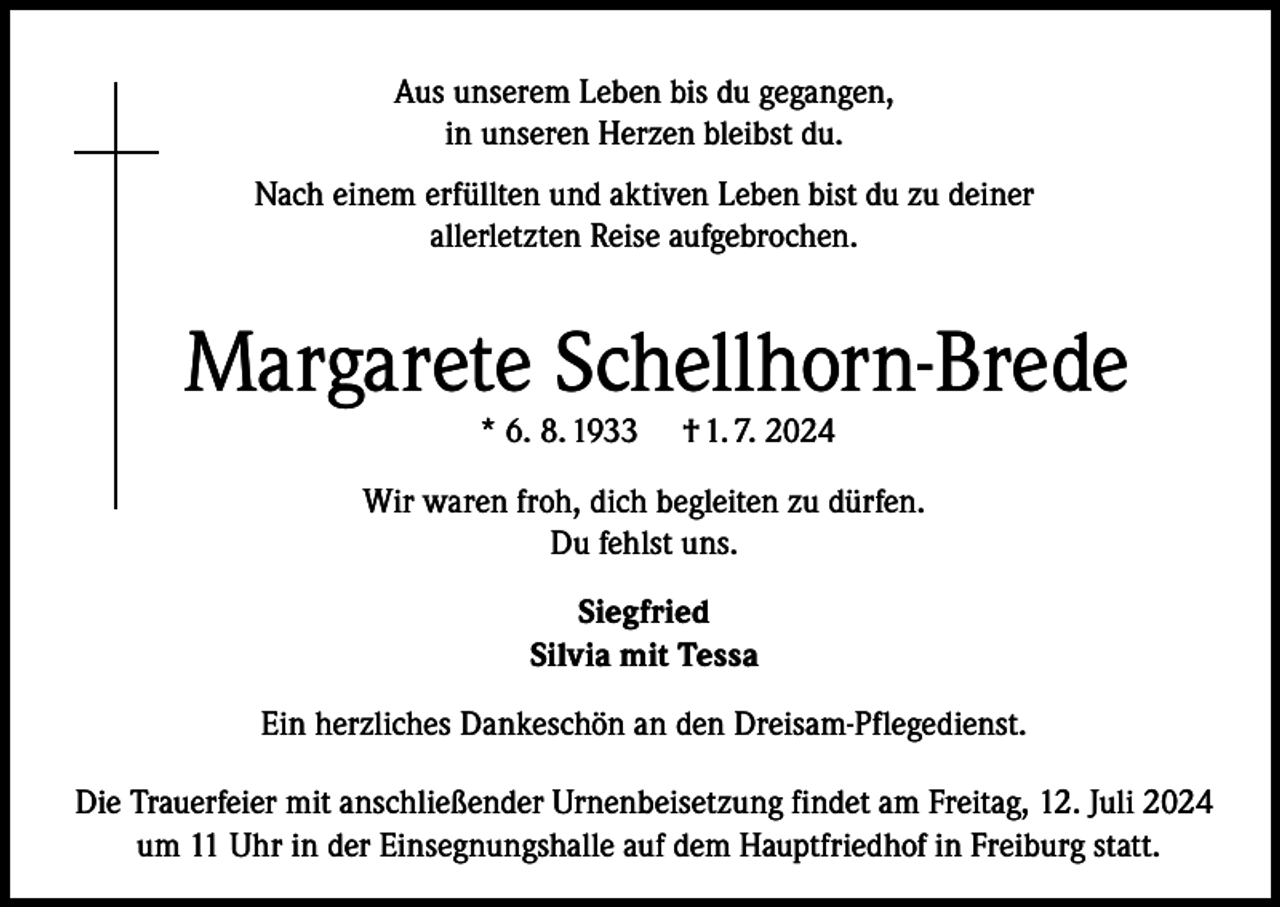 Aus unserem Leben bis du gegangen,
in unseren Herzen bleibst du.

Nach einem erfüllten und aktiven Leben bist du zu deiner allerletzten Reise aufgebrochen.

Margarete Schellhorn-Brede

* 6. 8. 1933 † 1. 7. 2024

Wir waren froh, dich begleiten zu dürfen.
Du fehlst uns.

Siegfried
Silvia mit Tessa

Ein herzliches Dankeschön an den Dreisam-Pflegedienst.

Die Trauerfeier mit anschließender Urnenbeisetzung findet am Freitag, 12. Juli 2024 um 11 Uhr in der Einsegnungshalle auf dem Hauptfriedhof in Freiburg statt.